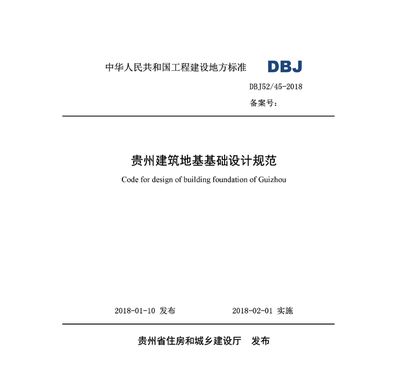 中华人民共和国工程建设地方标准 DBJ

DBJ52/45-2018

备案号：

贵州建筑地基基础设计规范

Code for design of building foundation of Guizhou

2018-01-10 发布 2018-02-01 实施

贵州省住房和城乡建设厅 发布